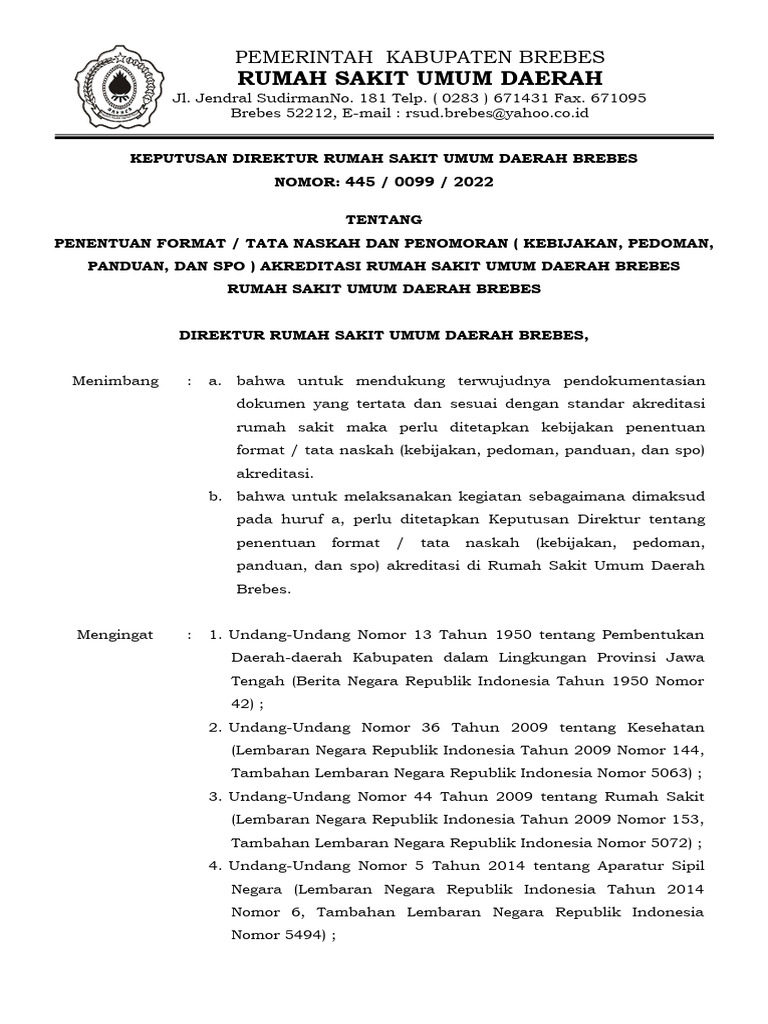 PEMERINTAH KABUPATEN BREBES
RUMAH SAKIT UMUM DAERAH
Jl. Jendral SudirmanNo. 181 Telp. ( 0283 ) 671431 Fax. 671095
Brebes 52212, E-mail : rsud.brebes@yahoo.co.id

KEPUTUSAN DIREKTUR RUMAH SAKIT UMUM DAERAH BREBES
NOMOR: 445 / 0099 / 2022

TENTANG
PENENTUAN FORMAT / TATA NASKAH DAN PENOMORAN ( KEBIJAKAN, PEDOMAN, PANDUAN, DAN SPO ) AKREDITASI RUMAH SAKIT UMUM DAERAH BREBES RUMAH SAKIT UMUM DAERAH BREBES

DIREKTUR RUMAH SAKIT UMUM DAERAH BREBES,

Menimbang : a. bahwa untuk mendukung terwujudnya pendokumentasian dokumen yang tertata dan sesuai dengan standar akreditasi rumah sakit maka perlu ditetapkan kebijakan penentuan format / tata naskah (kebijakan, pedoman, panduan, dan spo) akreditasi.
b. bahwa untuk melaksanakan kegiatan sebagaimana dimaksud pada huruf a, perlu ditetapkan Keputusan Direktur tentang penentuan format / tata naskah (kebijakan, pedoman, panduan, dan spo) akreditasi di Rumah Sakit Umum Daerah Brebes.

Mengingat : 1. Undang-Undang Nomor 13 Tahun 1950 tentang Pembentukan Daerah-daerah Kabupaten dalam Lingkungan Provinsi Jawa Tengah (Berita Negara Republik Indonesia Tahun 1950 Nomor 42) ;
2. Undang-Undang Nomor 36 Tahun 2009 tentang Kesehatan (Lembaran Negara Republik Indonesia Tahun 2009 Nomor 144, Tambahan Lembaran Negara Republik Indonesia Nomor 5063) ;
3. Undang-Undang Nomor 44 Tahun 2009 tentang Rumah Sakit (Lembaran Negara Republik Indonesia Tahun 2009 Nomor 153, Tambahan Lembaran Negara Republik Indonesia Nomor 5072) ;
4. Undang-Undang Nomor 5 Tahun 2014 tentang Aparatur Sipil Negara (Lembaran Negara Republik Indonesia Tahun 2014 Nomor 6, Tambahan Lembaran Negara Republik Indonesia Nomor 5494) ;